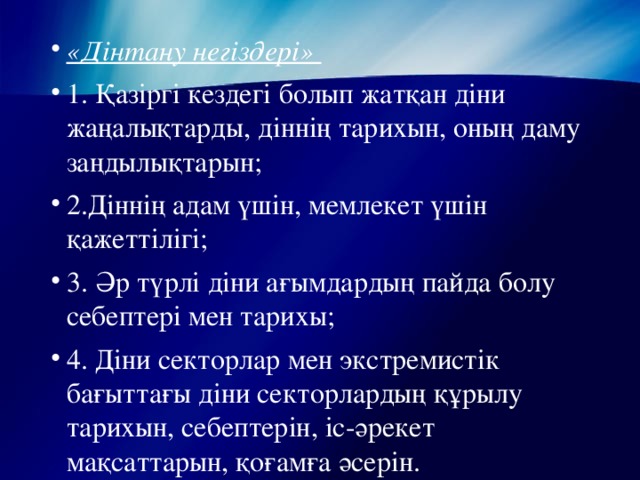 • «Дінтану негіздері»

• 1. Қазіргі кездегі болып жатқан діни жаңалықтарды, діннің тарихын, оның даму заңдылықтарын;

• 2.Діннің адам үшін, мемлекет үшін қажеттілігі;

• 3. Әр түрлі діни ағымдардың пайда болу себептері мен тарихы;

• 4. Діни секторлар мен экстремистік бағыттағы діни секторлардың құрылу тарихын, себептерін, іс-әрекет мақсаттарын, қоғамға әсерін.